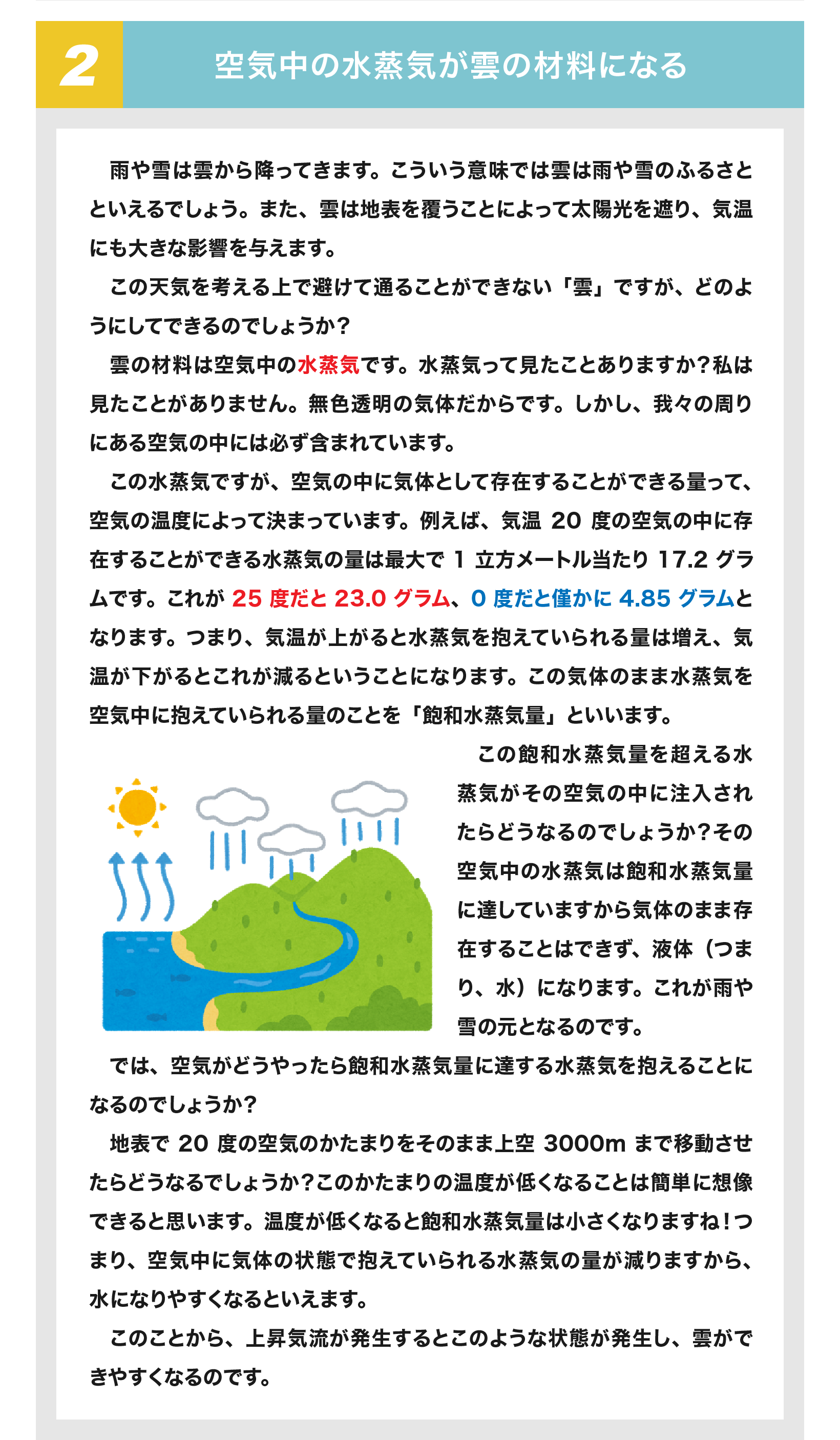 2

空気中の水蒸気が雲の材料になる

雨や雪は雲から降ってきます。こういう意味では雲は雨や雪のふるさとといえるでしょう。また、雲は地表を覆うことによって太陽光を遮り、気温にも大きな影響を与えます。

この天気を考える上で避けて通ることができない「雲」ですが、どのようにしてできるのでしょうか？

雲の材料は空気中の水蒸気です。水蒸気って見たことありますか？私は見たことがありません。無色透明の気体だからです。しかし、我々の周りにある空気の中には必ず含まれています。

この水蒸気ですが、空気の中に気体として存在することができる量って、空気の温度によって決まっています。例えば、気温 20 度の空気の中に存在することができる水蒸気の量は最大で 1 立方メートル当たり 17.2 グラムです。これが 25 度だと 23.0 グラム、0 度だと僅かに 4.85 グラムとなります。つまり、気温が上がると水蒸気を抱えていられる量は増え、気温が下がるとこれが減るということになります。この気体のまま水蒸気を空気中に抱えていられる量のことを「飽和水蒸気量」といいます。

この飽和水蒸気量を超える水蒸気がその空気の中に注入されたらどうなるのでしょうか？その空気中の水蒸気は飽和水蒸気量に達していますから気体のまま存在することはできず、液体（つまり、水）になります。これが雨や雪の元となるのです。

では、空気がどうやったら飽和水蒸気量に達する水蒸気を抱えることになるのでしょうか？

地表で 20 度の空気のかたまりをそのまま上空 3000m まで移動させたらどうなるでしょうか？このかたまりの温度が低くなることは簡単に想像できると思います。温度が低くなると飽和水蒸気量は小さくなりますね！つまり、空気中に気体の状態で抱えていられる水蒸気の量が減りますから、水になりやすくなるといえます。

このことから、上昇気流が発生するとこのような状態が発生し、雲ができやすくなるのです。